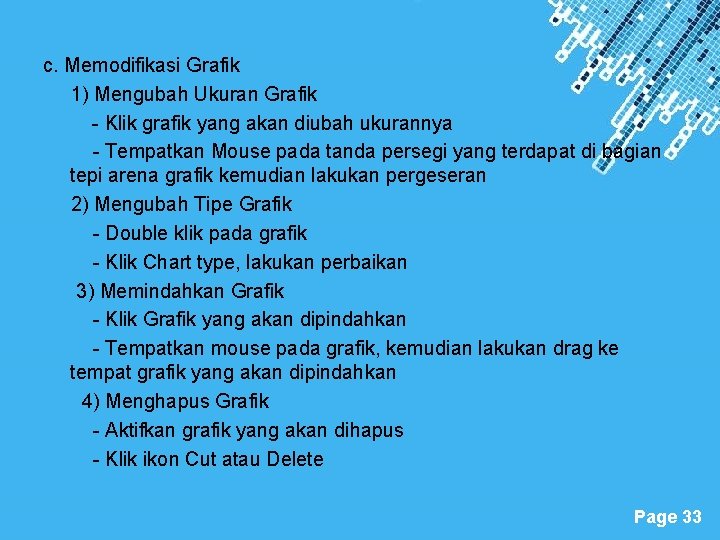 c. Memodifikasi Grafik

1) Mengubah Ukuran Grafik

- Klik grafik yang akan diubah ukurannya

- Tempatkan Mouse pada tanda persegi yang terdapat di bagian tepi arena grafik kemudian lakukan pergeseran

2) Mengubah Tipe Grafik

- Double klik pada grafik

- Klik Chart type, lakukan perbaikan

3) Memindahkan Grafik

- Klik Grafik yang akan dipindahkan

- Tempatkan mouse pada grafik, kemudian lakukan drag ke tempat grafik yang akan dipindahkan

4) Menghapus Grafik

- Aktifkan grafik yang akan dihapus

- Klik ikon Cut atau Delete

Page 33